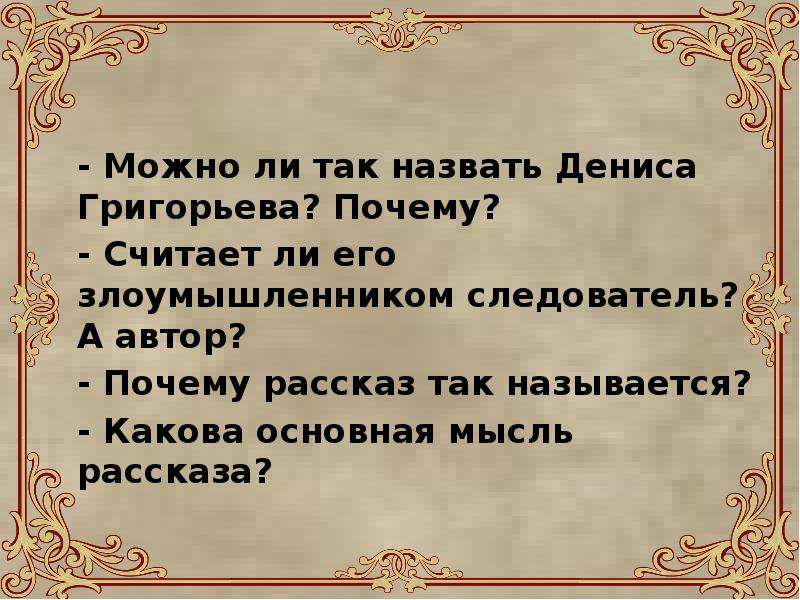 - Можно ли так назвать Дениса Григорьева? Почему?

- Считает ли его злоумышленником следователь? А автор?

- Почему рассказ так называется?

- Какова основная мысль рассказа?